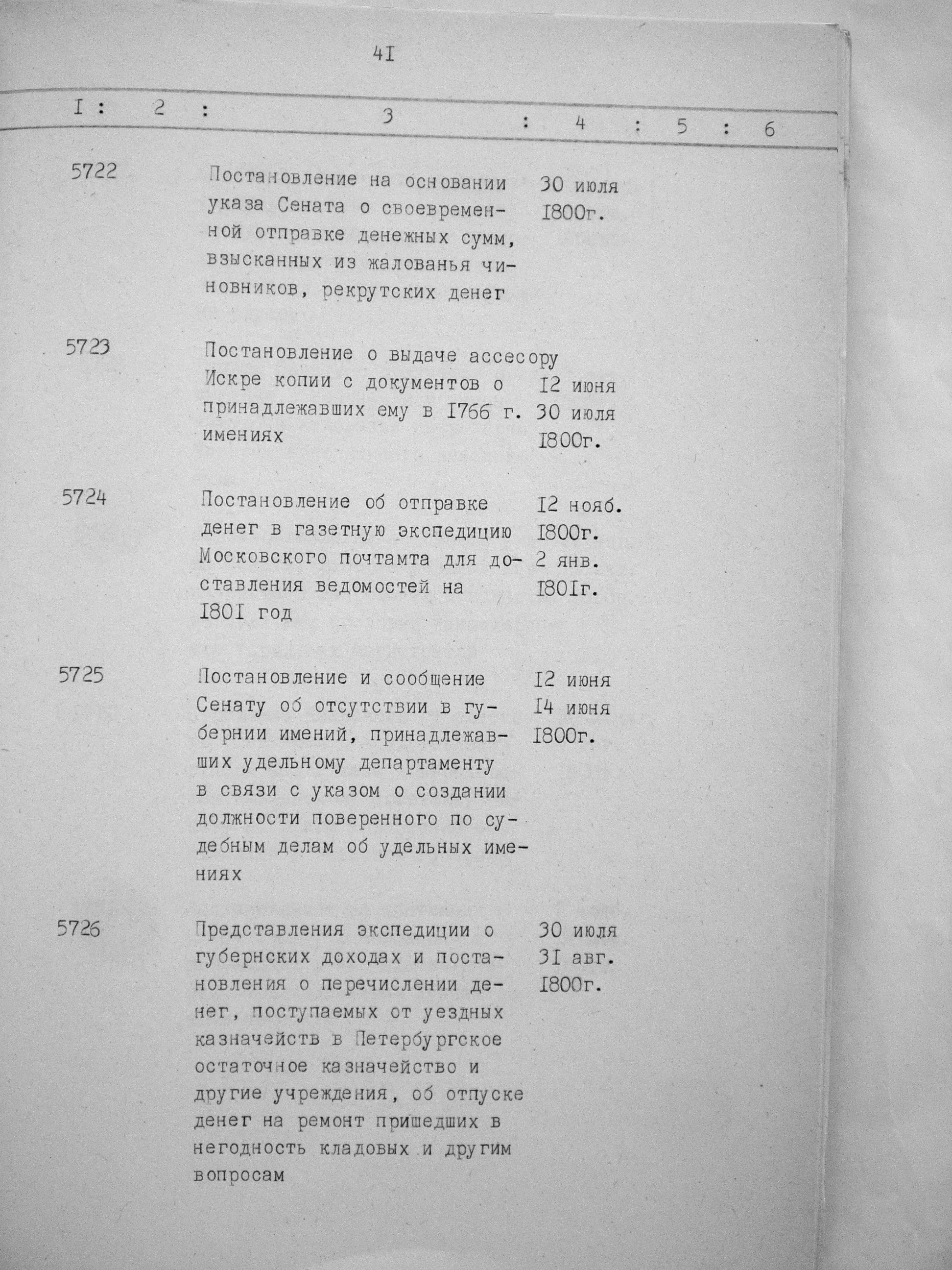 4I

| I | 2 | 3 | 4 | 5 | 6 |
|---|---|---|---|---|---|
| 5722 | | Постановление на основании указа Сената о своевременной отправке денежных сумм, взысканных из жалованья чиновников, рекрутских денег | 30 июля I800г. | | |
| 5723 | | Постановление о выдаче ассесору Искре копии с документов о принадлежавших ему в I766 г. имениях | I2 июня 30 июля I800г. | | |
| 5724 | | Постановление об отправке денег в газетную экспедицию Московского почтамта для доставления ведомостей на I80I год | I2 нояб. I800г. 2 янв. I80Iг. | | |
| 5725 | | Постановление и сообщение Сенату об отсутствии в губернии имений, принадлежавших удельному департаменту в связи с указом о создании должности поверенного по судебным делам об удельных имениях | I2 июня I4 июня I800г. | | |
| 5726 | | Представления экспедиции о губернских доходах и постановления о перечислении денег, поступаемых от уездных казначейств в Петербургское остаточное казначейство и другие учреждения, об отпуске денег на ремонт пришедших в негодность кладовых и другим вопросам | 30 июля 3I авг. I800г. | | |